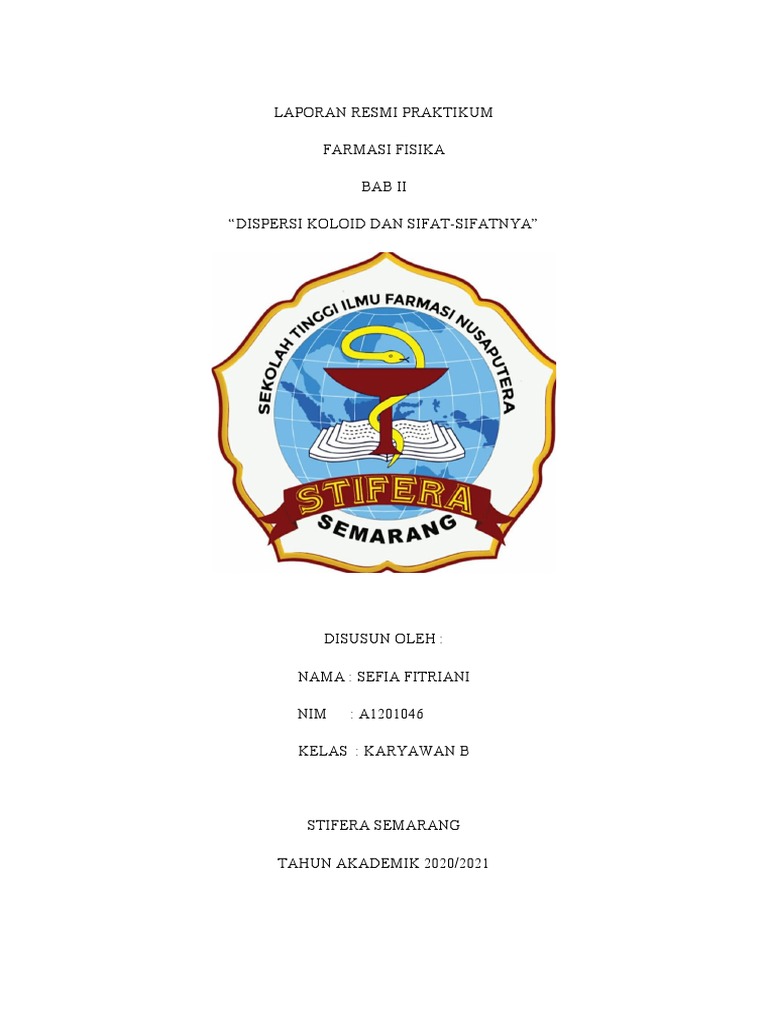 LAPORAN RESMI PRAKTIKUM

FARMASI FISIKA

BAB II

"DISPERSI KOLOID DAN SIFAT-SIFATNYA"

SEKOLAH TINGGI ILMU FARMASI NUSAPUTERA

STIFERA

SEMARANG

DISUSUN OLEH :

NAMA : SEFIA FITRIANI

NIM : A1201046

KELAS : KARYAWAN B

STIFERA SEMARANG

TAHUN AKADEMIK 2020/2021